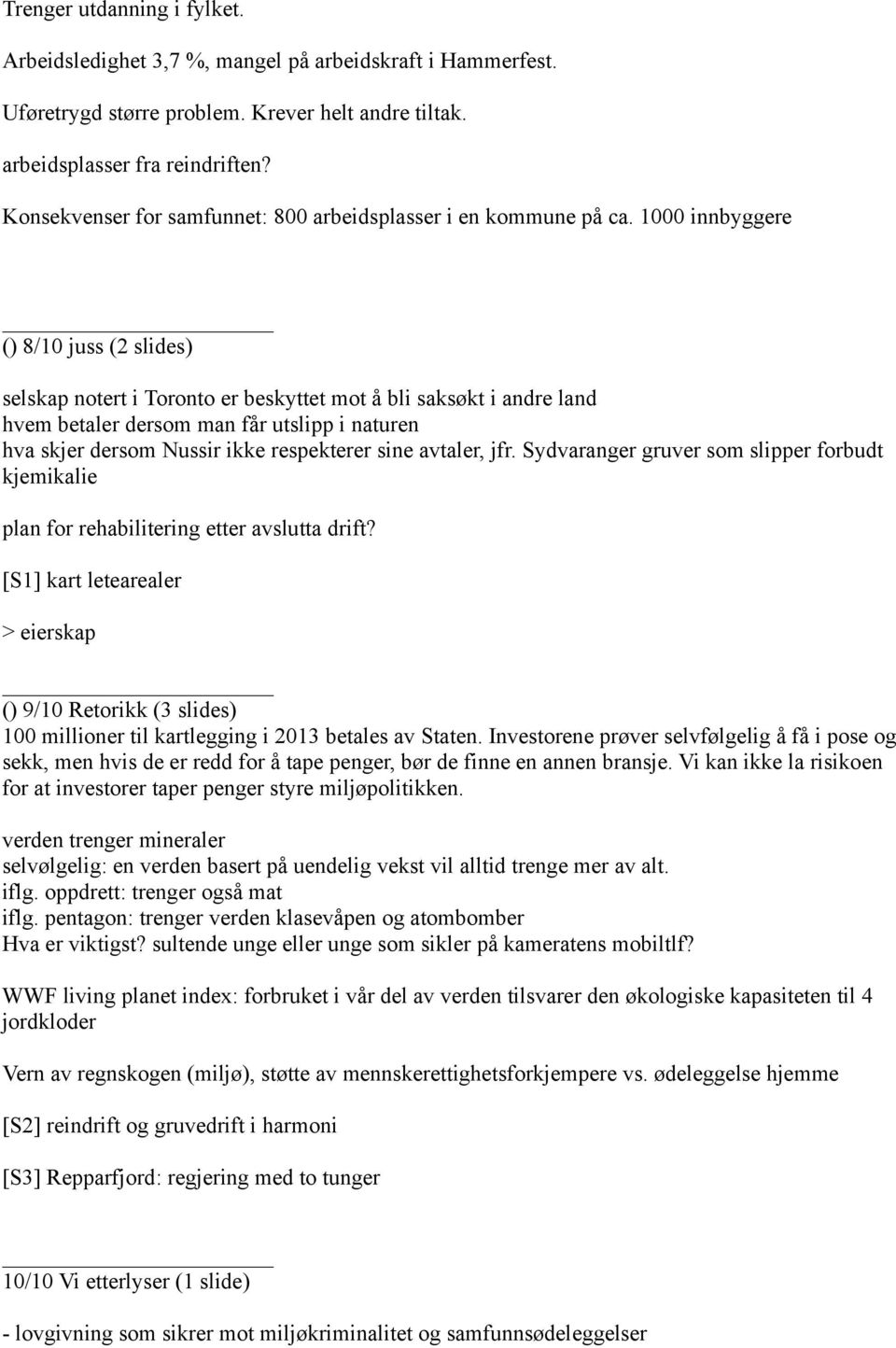 Trenger utdanning i fylket.

Arbeidsledighet 3,7 %, mangel på arbeidskraft i Hammerfest.

Uføretrygd større problem. Krever helt andre tiltak.

arbeidsplasser fra reindriften?

Konsekvenser for samfunnet: 800 arbeidsplasser i en kommune på ca. 1000 innbyggere

() 8/10 juss (2 slides)

selskap notert i Toronto er beskyttet mot å bli saksøkt i andre land
hvem betaler dersom man får utslipp i naturen
hva skjer dersom Nussir ikke respekterer sine avtaler, jfr. Sydvaranger gruver som slipper forbudt kjemikalie

plan for rehabilitering etter avslutta drift?

[S1] kart letearealer

> eierskap

() 9/10 Retorikk (3 slides)
100 millioner til kartlegging i 2013 betales av Staten. Investorene prøver selvfølgelig å få i pose og sekk, men hvis de er redd for å tape penger, bør de finne en annen bransje. Vi kan ikke la risikoen for at investorer taper penger styre miljøpolitikken.

verden trenger mineraler
selvølgelig: en verden basert på uendelig vekst vil alltid trenge mer av alt.
iflg. oppdrett: trenger også mat
iflg. pentagon: trenger verden klasevåpen og atombomber
Hva er viktigst? sultende unge eller unge som sikler på kameratens mobiltlf?

WWF living planet index: forbruket i vår del av verden tilsvarer den økologiske kapasiteten til 4 jordkloder

Vern av regnskogen (miljø), støtte av mennskerettighetsforkjempere vs. ødeleggelse hjemme

[S2] reindrift og gruvedrift i harmoni

[S3] Repparfjord: regjering med to tunger

10/10 Vi etterlyser (1 slide)

- lovgivning som sikrer mot miljøkriminalitet og samfunnsødeleggelser